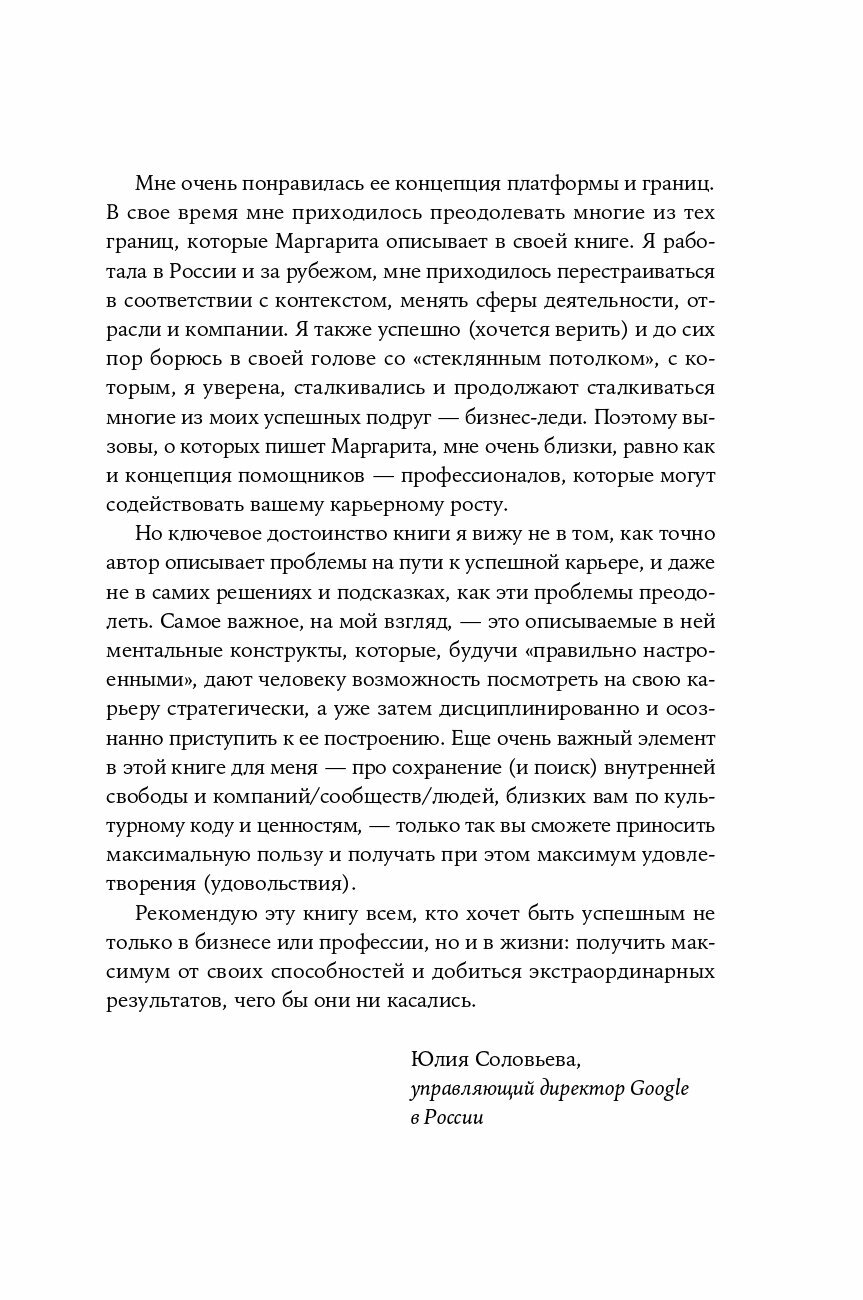 Мне очень понравилась ее концепция платформы и границ. В свое время мне приходилось преодолевать многие из тех границ, которые Маргарита описывает в своей книге. Я работала в России и за рубежом, мне приходилось перестраиваться в соответствии с контекстом, менять сферы деятельности, отрасли и компании. Я также успешно (хочется верить) и до сих пор борюсь в своей голове со «стеклянным потолком», с которым, я уверена, сталкивались и продолжают сталкиваться многие из моих успешных подруг — бизнес-леди. Поэтому вызовы, о которых пишет Маргарита, мне очень близки, равно как и концепция помощников — профессионалов, которые могут содействовать вашему карьерному росту.

Но ключевое достоинство книги я вижу не в том, как точно автор описывает проблемы на пути к успешной карьере, и даже не в самих решениях и подсказках, как эти проблемы преодолеть. Самое важное, на мой взгляд, — это описываемые в ней ментальные конструкты, которые, будучи «правильно настроенными», дают человеку возможность посмотреть на свою карьеру стратегически, а уже затем дисциплинированно и осознанно приступить к ее построению. Еще очень важный элемент в этой книге для меня — про сохранение (и поиск) внутренней свободы и компаний/сообществ/людей, близких вам по культурному коду и ценностям, — только так вы сможете приносить максимальную пользу и получать при этом максимум удовлетворения (удовольствия).

Рекомендую эту книгу всем, кто хочет быть успешным не только в бизнесе или профессии, но и в жизни: получить максимум от своих способностей и добиться экстраординарных результатов, чего бы они ни касались.

Юлия Соловьева,
управляющий директор Google в России